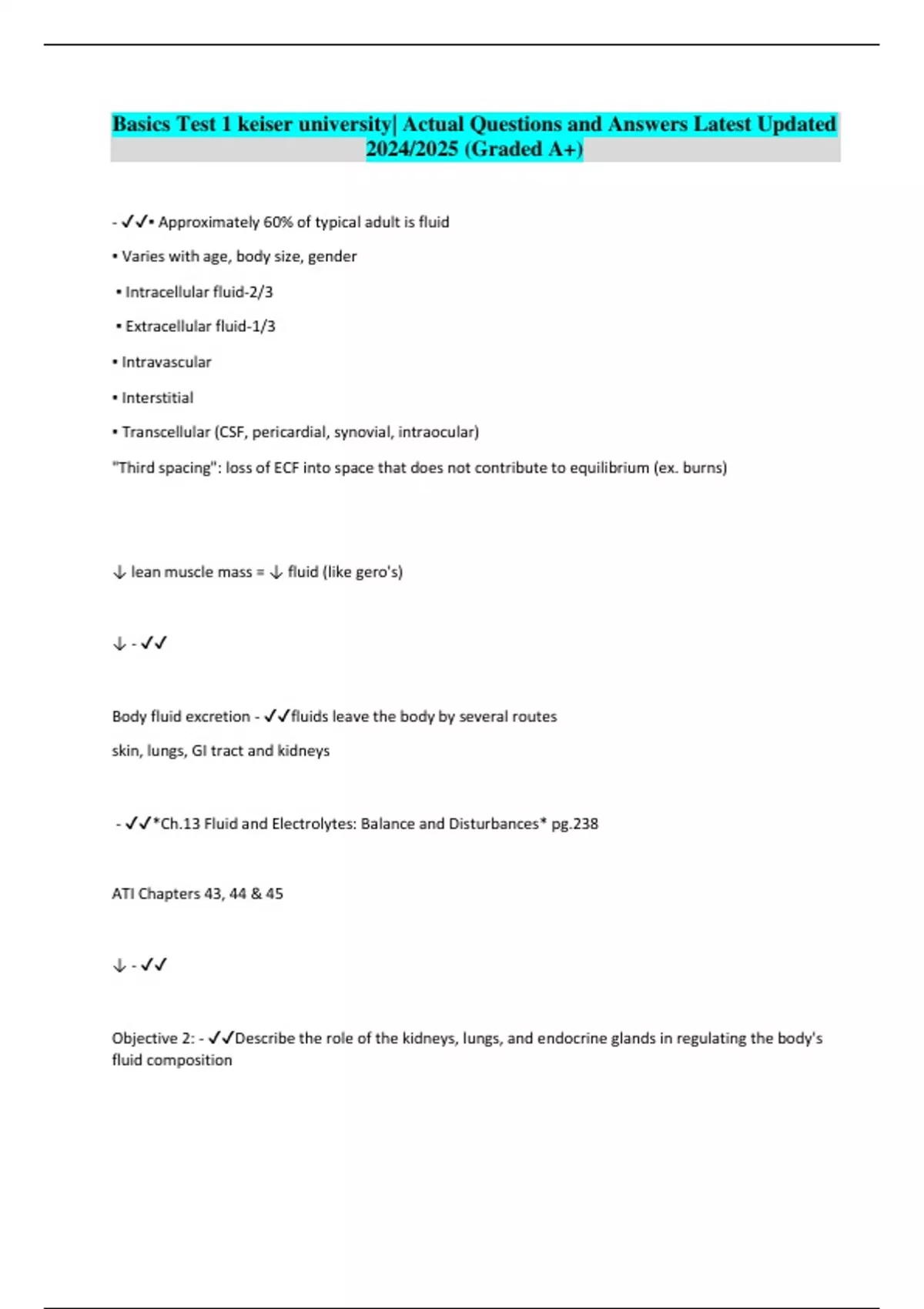 Basics Test 1 keiser university| Actual Questions and Answers Latest Updated 2024/2025 (Graded A+)

- ✓✓• Approximately 60% of typical adult is fluid

• Varies with age, body size, gender

• Intracellular fluid-2/3

• Extracellular fluid-1/3

• Intravascular

• Interstitial

• Transcellular (CSF, pericardial, synovial, intraocular)

"Third spacing": loss of ECF into space that does not contribute to equilibrium (ex. burns)

↓ lean muscle mass = ↓ fluid (like gero's)

↓ - ✓✓

Body fluid excretion - ✓✓fluids leave the body by several routes

skin, lungs, GI tract and kidneys

- ✓✓*Ch.13 Fluid and Electrolytes: Balance and Disturbances* pg.238

ATI Chapters 43, 44 & 45

↓ - ✓✓

Objective 2: - ✓✓Describe the role of the kidneys, lungs, and endocrine glands in regulating the body's fluid composition